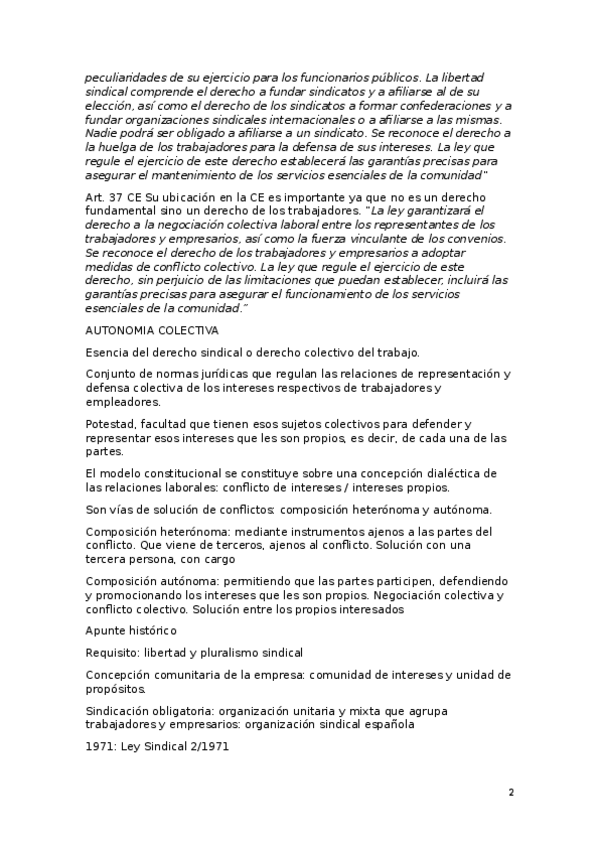 peculiaridades de su ejercicio para los funcionarios públicos. La libertad sindical comprende el derecho a fundar sindicatos y a afiliarse al de su elección, así como el derecho de los sindicatos a formar confederaciones y a fundar organizaciones sindicales internacionales o a afiliarse a las mismas. Nadie podrá ser obligado a afiliarse a un sindicato. Se reconoce el derecho a la huelga de los trabajadores para la defensa de sus intereses. La ley que regule el ejercicio de este derecho establecerá las garantías precisas para asegurar el mantenimiento de los servicios esenciales de la comunidad"

Art. 37 CE Su ubicación en la CE es importante ya que no es un derecho fundamental sino un derecho de los trabajadores. "La ley garantizará el derecho a la negociación colectiva laboral entre los representantes de los trabajadores y empresarios, así como la fuerza vinculante de los convenios. Se reconoce el derecho de los trabajadores y empresarios a adoptar medidas de conflicto colectivo. La ley que regule el ejercicio de este derecho, sin perjuicio de las limitaciones que puedan establecer, incluirá las garantías precisas para asegurar el funcionamiento de los servicios esenciales de la comunidad."

AUTONOMIA COLECTIVA

Esencia del derecho sindical o derecho colectivo del trabajo.

Conjunto de normas jurídicas que regulan las relaciones de representación y defensa colectiva de los intereses respectivos de trabajadores y empleadores.

Potestad, facultad que tienen esos sujetos colectivos para defender y representar esos intereses que les son propios, es decir, de cada una de las partes.

El modelo constitucional se constituye sobre una concepción dialéctica de las relaciones laborales: conflicto de intereses / intereses propios.

Son vías de solución de conflictos: composición heterónoma y autónoma.

Composición heterónoma: mediante instrumentos ajenos a las partes del conflicto. Que viene de terceros, ajenos al conflicto. Solución con una tercera persona, con cargo

Composición autónoma: permitiendo que las partes participen, defendiendo y promocionando los intereses que les son propios. Negociación colectiva y conflicto colectivo. Solución entre los propios interesados

Apunte histórico

Requisito: libertad y pluralismo sindical

Concepción comunitaria de la empresa: comunidad de intereses y unidad de propósitos.

Sindicación obligatoria: organización unitaria y mixta que agrupa trabajadores y empresarios: organización sindical española

1971: Ley Sindical 2/1971

2